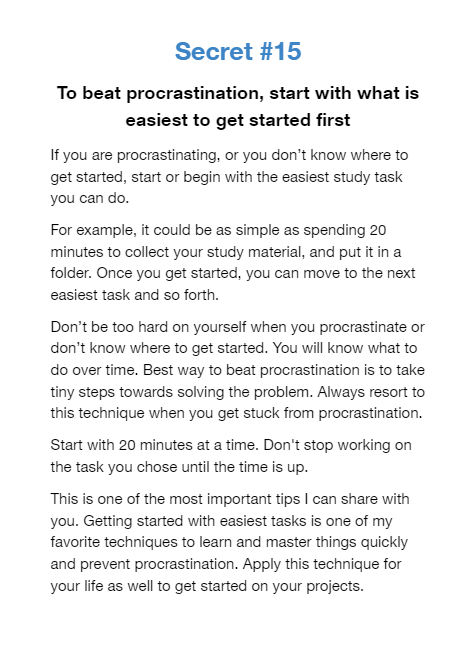 Secret #15

To beat procrastination, start with what is easiest to get started first

If you are procrastinating, or you don’t know where to get started, start or begin with the easiest study task you can do.

For example, it could be as simple as spending 20 minutes to collect your study material, and put it in a folder. Once you get started, you can move to the next easiest task and so forth.

Don’t be too hard on yourself when you procrastinate or don’t know where to get started. You will know what to do over time. Best way to beat procrastination is to take tiny steps towards solving the problem. Always resort to this technique when you get stuck from procrastination.

Start with 20 minutes at a time. Don't stop working on the task you chose until the time is up.

This is one of the most important tips I can share with you. Getting started with easiest tasks is one of my favorite techniques to learn and master things quickly and prevent procrastination. Apply this technique for your life as well to get started on your projects.